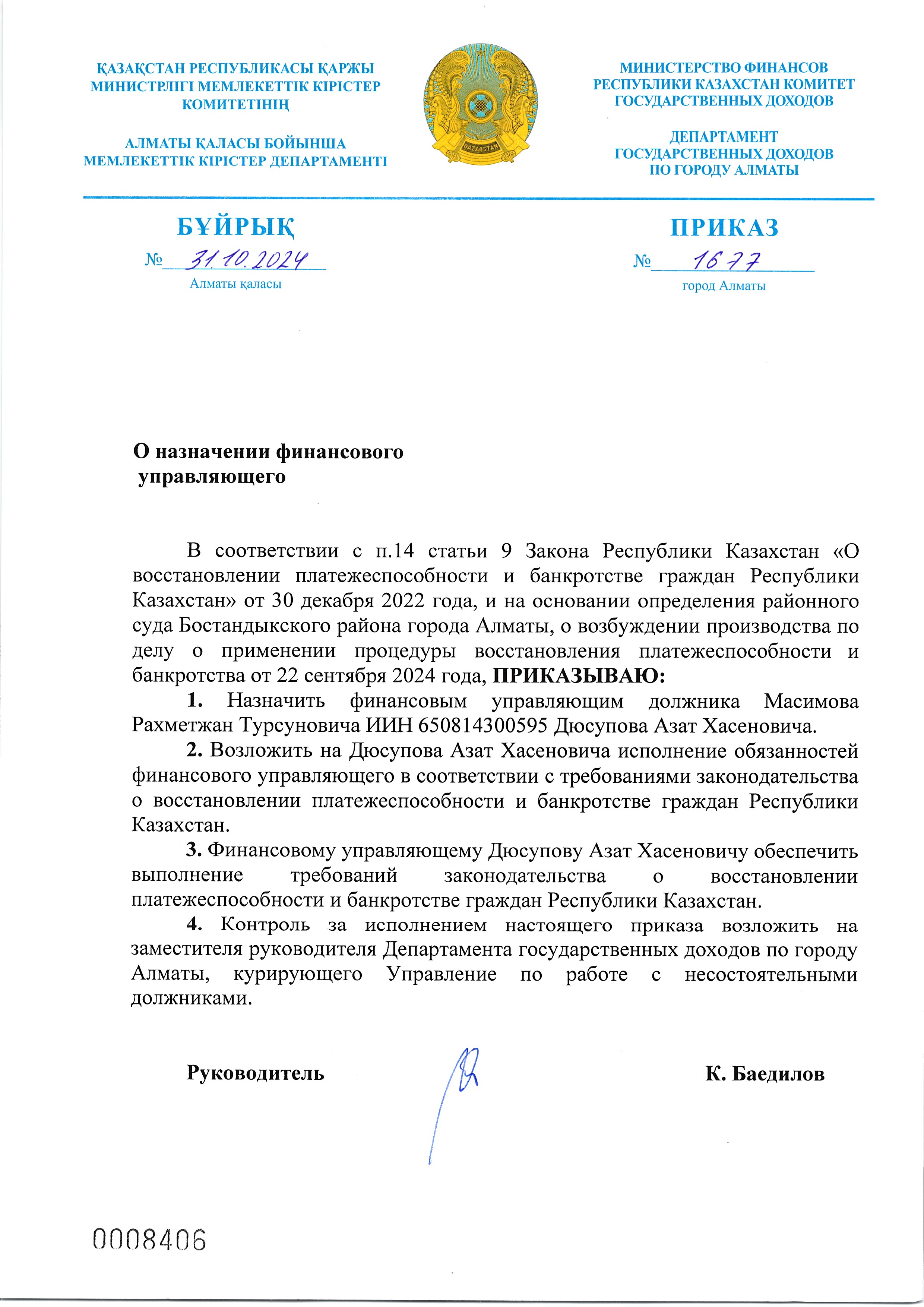 ҚАЗАҚСТАН РЕСПУБЛИКАСЫ ҚАРЖЫ МИНИСТРЛІГІ МЕМЛЕКЕТТІК КІРІСТЕР КОМИТЕТІНІҢ

АЛМАТЫ ҚАЛАСЫ БОЙЫНША МЕМЛЕКЕТТІК КІРІСТЕР ДЕПАРТАМЕНТІ

QAZAQSTAN

МИНИСТЕРСТВО ФИНАНСОВ РЕСПУБЛИКИ КАЗАХСТАН КОМИТЕТ ГОСУДАРСТВЕННЫХ ДОХОДОВ

ДЕПАРТАМЕНТ ГОСУДАРСТВЕННЫХ ДОХОДОВ ПО ГОРОДУ АЛМАТЫ

БҰЙРЫҚ

№ 31.10.2024

Алматы қаласы

ПРИКАЗ

№ 1677

город Алматы

О назначении финансового управляющего

В соответствии с п.14 статьи 9 Закона Республики Казахстан «О восстановлении платежеспособности и банкротстве граждан Республики Казахстан» от 30 декабря 2022 года, и на основании определения районного суда Бостандыкского района города Алматы, о возбуждении производства по делу о применении процедуры восстановления платежеспособности и банкротства от 22 сентября 2024 года, ПРИКАЗЫВАЮ:

1. Назначить финансовым управляющим должника Масимова Рахметжан Турсуновича ИИН 650814300595 Дюсупова Азат Хасеновича.

2. Возложить на Дюсупова Азат Хасеновича исполнение обязанностей финансового управляющего в соответствии с требованиями законодательства о восстановлении платежеспособности и банкротстве граждан Республики Казахстан.

3. Финансовому управляющему Дюсупову Азат Хасеновичу обеспечить выполнение требований законодательства о восстановлении платежеспособности и банкротстве граждан Республики Казахстан.

4. Контроль за исполнением настоящего приказа возложить на заместителя руководителя Департамента государственных доходов по городу Алматы, курирующего Управление по работе с несостоятельными должниками.

Руководитель К. Баедилов

0008406